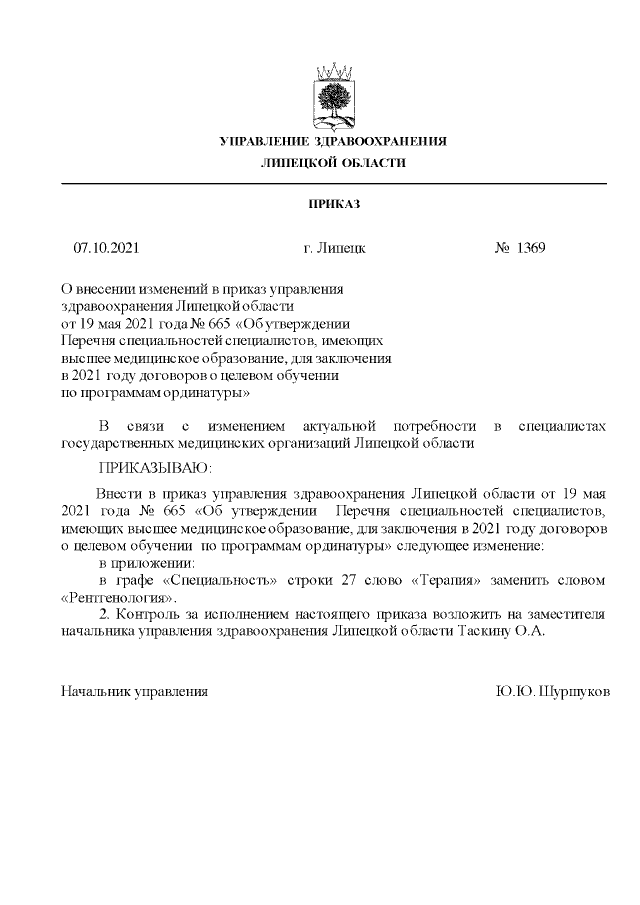 УПРАВЛЕНИЕ ЗДРАВООХРАНЕНИЯ
ЛИПЕЦКОЙ ОБЛАСТИ

ПРИКАЗ

07.10.2021 г. Липецк № 1369

О внесении изменений в приказ управления здравоохранения Липецкой области от 19 мая 2021 года № 665 «Об утверждении Перечня специальностей специалистов, имеющих высшее медицинское образование, для заключения в 2021 году договоров о целевом обучении по программам ординатуры»

В связи с изменением актуальной потребности в специалистах государственных медицинских организаций Липецкой области

ПРИКАЗЫВАЮ:

Внести в приказ управления здравоохранения Липецкой области от 19 мая 2021 года № 665 «Об утверждении Перечня специальностей специалистов, имеющих высшее медицинское образование, для заключения в 2021 году договоров о целевом обучении по программам ординатуры» следующее изменение:

в приложении:

в графе «Специальность» строки 27 слово «Терапия» заменить словом «Рентгенология».

2. Контроль за исполнением настоящего приказа возложить на заместителя начальника управления здравоохранения Липецкой области Таскину О.А.

Начальник управления Ю.Ю. Шуршуков